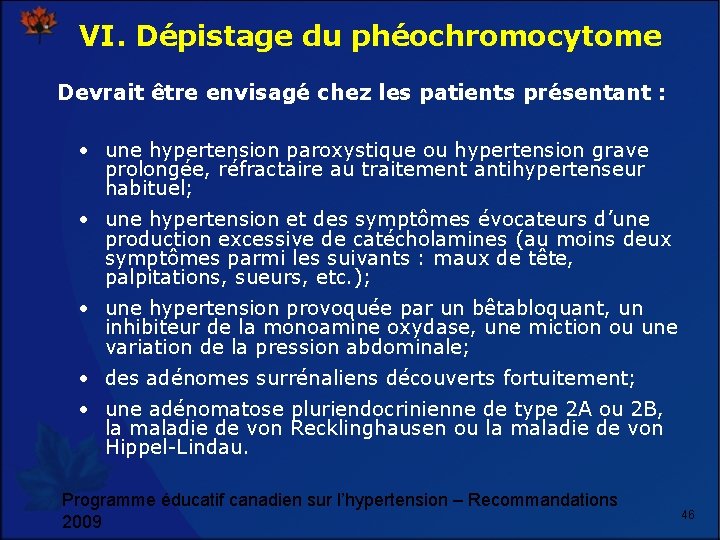 VI. Dépistage du phéochromocytome

Devrait être envisagé chez les patients présentant :

• une hypertension paroxystique ou hypertension grave prolongée, réfractaire au traitement antihypertenseur habituel;

• une hypertension et des symptômes évocateurs d'une production excessive de catécholamines (au moins deux symptômes parmi les suivants : maux de tête, palpitations, sueurs, etc.);

• une hypertension provoquée par un bêtabloquant, un inhibiteur de la monoamine oxydase, une miction ou une variation de la pression abdominale;

• des adénomes surrénaliens découverts fortuitement;

• une adénomatose pluriendocrinienne de type 2A ou 2B, la maladie de von Recklinghausen ou la maladie de von Hippel-Lindau.

Programme éducatif canadien sur l'hypertension – Recommandations 2009

46